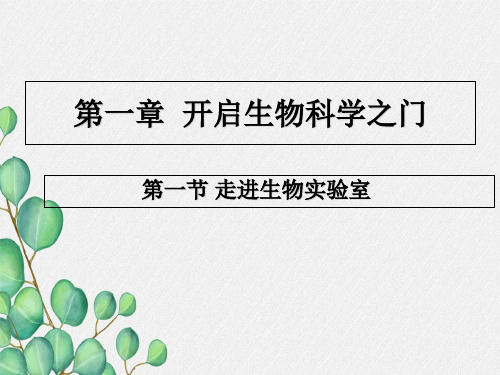 第一章 开启生物科学之门

第一节 走进生物实验室